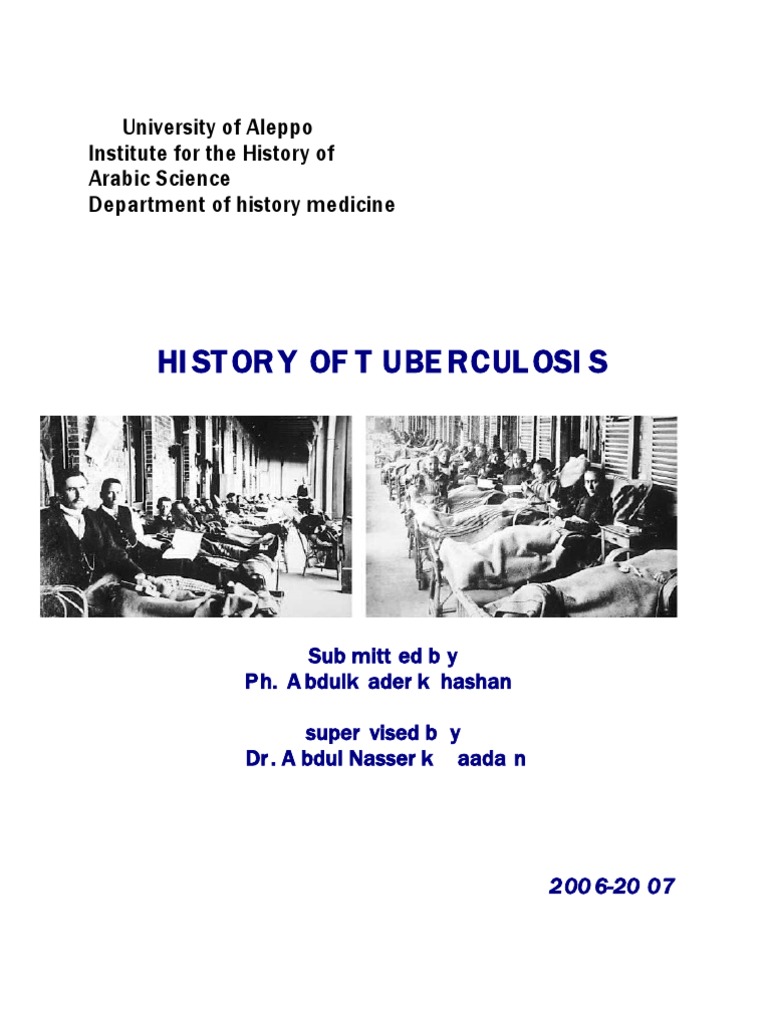 University of Aleppo
Institute for the History of
Arabic Science
Department of history medicine

HISTORY OF TUBERCULOSIS

Submitted by
Ph. Abdulkader khashan

supervised by
Dr. Abdul Nasser kaadan

2006-2007